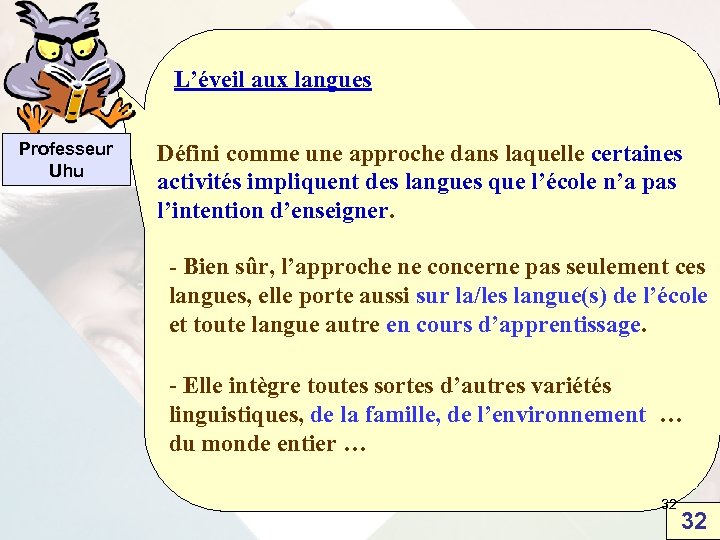 Professeur Uhu

L’éveil aux langues

Défini comme une approche dans laquelle certaines activités impliquent des langues que l’école n’a pas l’intention d’enseigner.

- Bien sûr, l’approche ne concerne pas seulement ces langues, elle porte aussi sur la/les langue(s) de l’école et toute langue autre en cours d’apprentissage.

- Elle intègre toutes sortes d’autres variétés linguistiques, de la famille, de l’environnement … du monde entier …

32

32